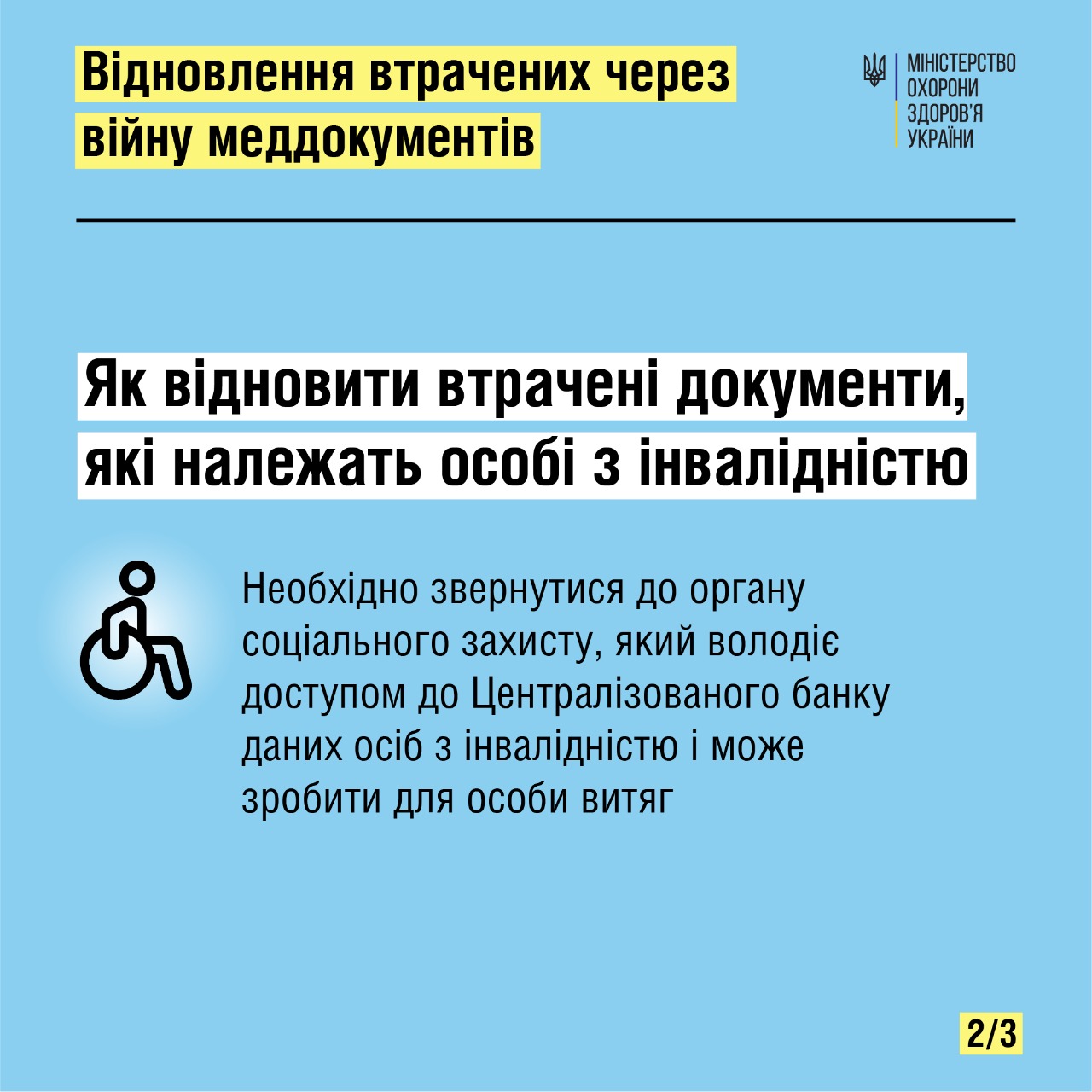 Відновлення втрачених через війну меддокументів

МІНІСТЕРСТВО ОХОРОНИ ЗДОРОВ'Я УКРАЇНИ

Як відновити втрачені документи, які належать особі з інвалідністю

Необхідно звернутися до органу соціального захисту, який володіє доступом до Централізованого банку даних осіб з інвалідністю і може зробити для особи витяг

2/3